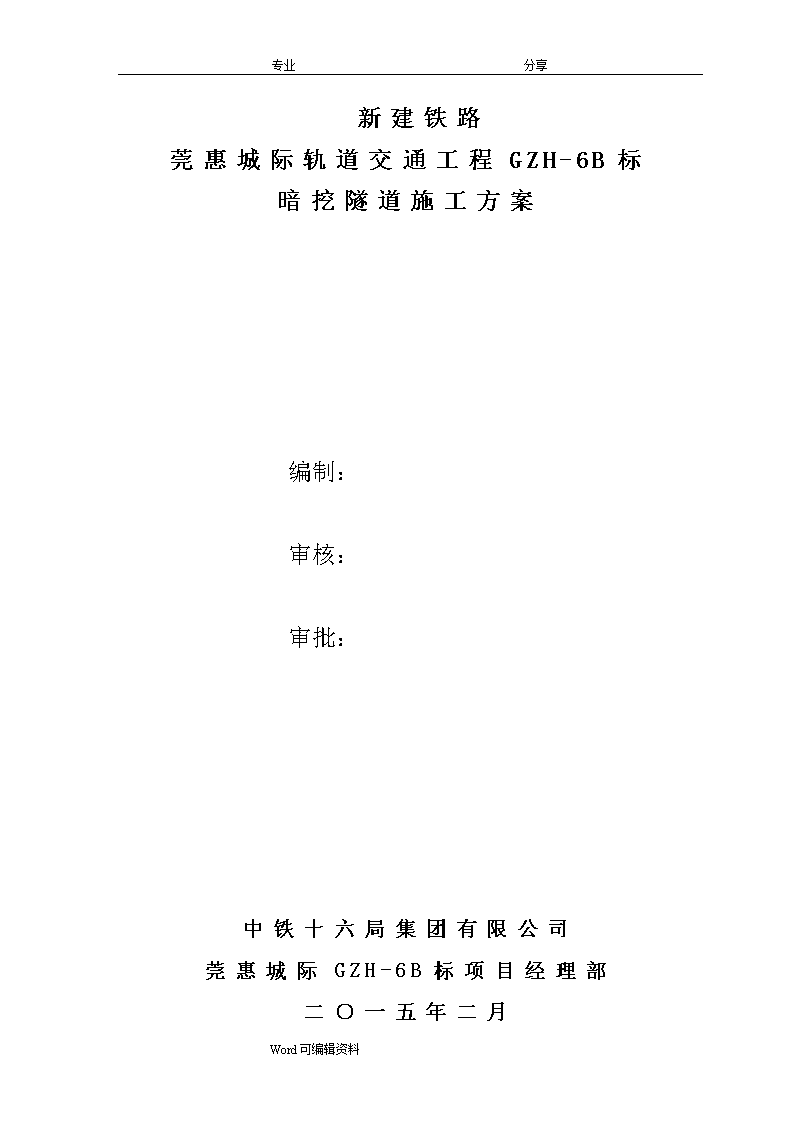 专业 分享

新建铁路
莞惠城际轨道交通工程 GZH-6B 标
暗挖隧道施工方案

编制：

审核：

审批：

中铁十六局集团有限公司
莞惠城际 GZH-6B 标项目经理部
二〇一五年二月

Word 可编辑资料